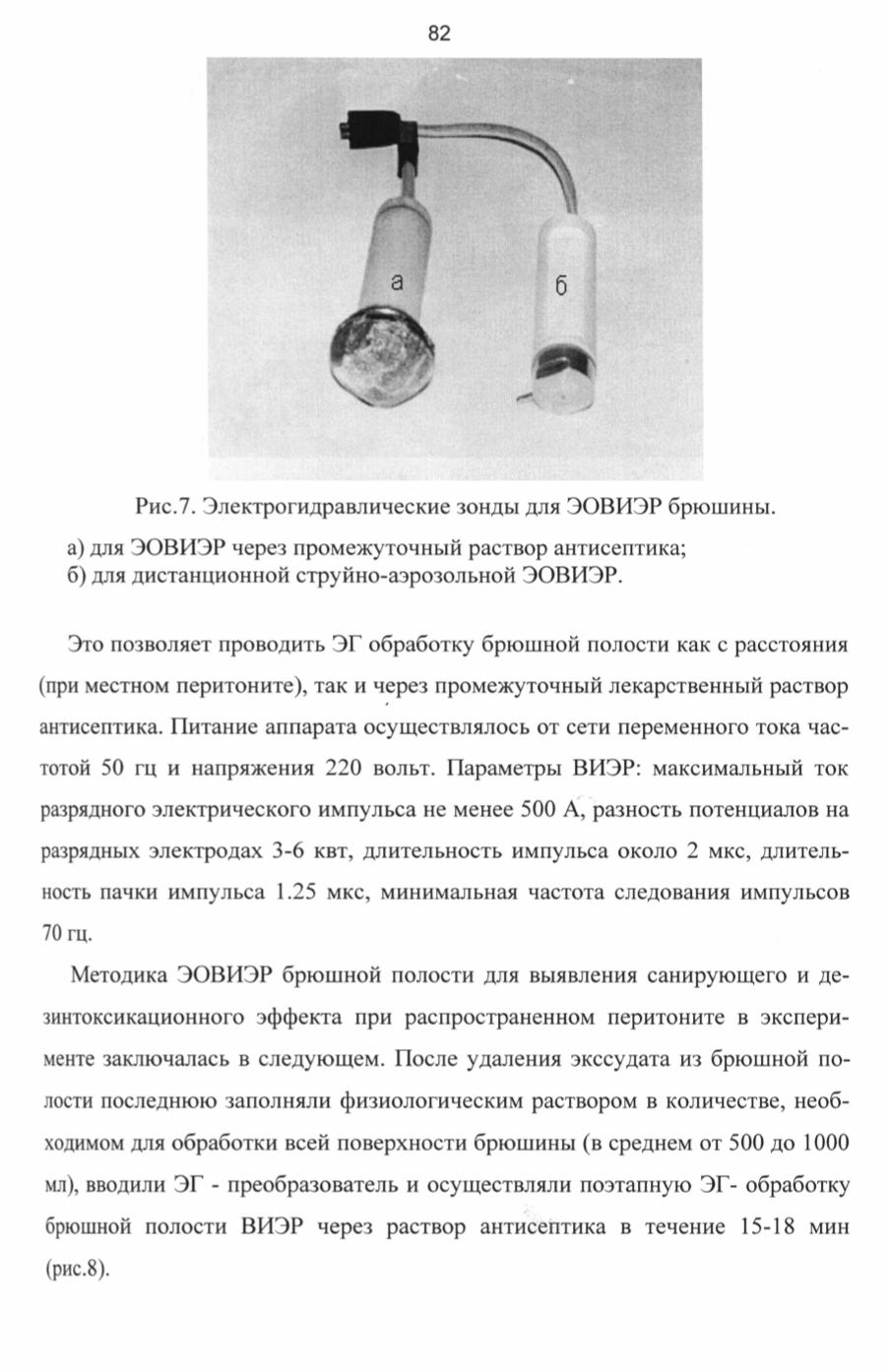 82

а

б

Рис.7. Электрогидравлические зонды для ЭОВИЭР брюшины.

а) для ЭОВИЭР через промежуточный раствор антисептика;
б) для дистанционной струйно-аэрозольной ЭОВИЭР.

Это позволяет проводить ЭГ обработку брюшной полости как с расстояния (при местном перитоните), так и через промежуточный лекарственный раствор антисептика. Питание аппарата осуществлялось от сети переменного тока частотой 50 гц и напряжения 220 вольт. Параметры ВИЭР: максимальный ток разрядного электрического импульса не менее 500 А, разность потенциалов на разрядных электродах 3-6 квт, длительность импульса около 2 мкс, длительность пачки импульса 1.25 мкс, минимальная частота следования импульсов 70 гц.

Методика ЭОВИЭР брюшной полости для выявления санирующего и дезинтоксикационного эффекта при распространенном перитоните в эксперименте заключалась в следующем. После удаления экссудата из брюшной полости последнюю заполняли физиологическим раствором в количестве, необходимом для обработки всей поверхности брюшины (в среднем от 500 до 1000 мл), вводили ЭГ - преобразователь и осуществляли поэтапную ЭГ- обработку брюшной полости ВИЭР через раствор антисептика в течение 15-18 мин (рис.8).